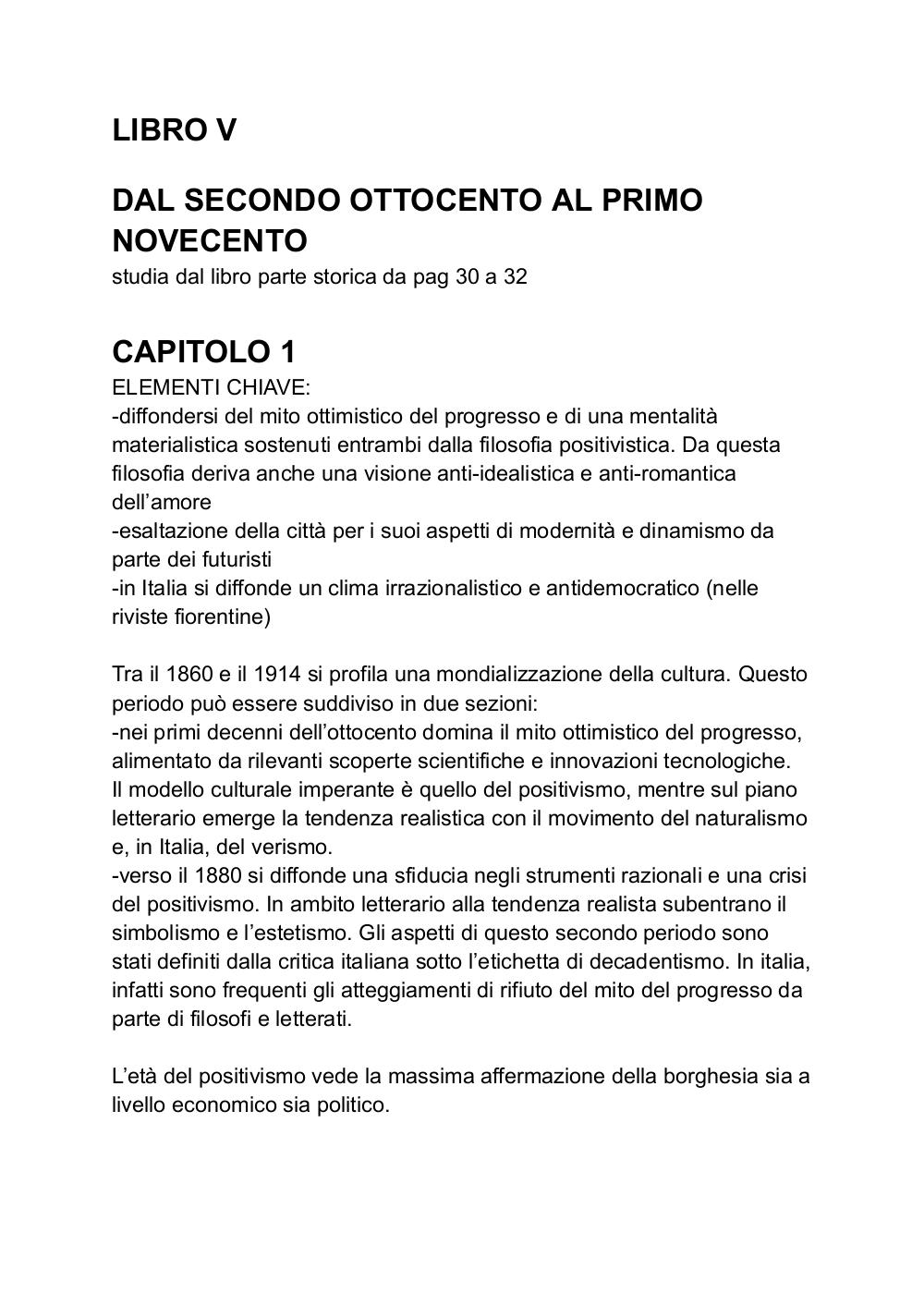 LIBRO V

DAL SECONDO OTTOCENTO AL PRIMO NOVECENTO
studia dal libro parte storica da pag 30 a 32

CAPITOLO 1
ELEMENTI CHIAVE:
-diffondersi del mito ottimistico del progresso e di una mentalità materialistica sostenuti entrambi dalla filosofia positivistica. Da questa filosofia deriva anche una visione anti-idealistica e anti-romantica dell'amore
-esaltazione della città per i suoi aspetti di modernità e dinamismo da parte dei futuristi
-in Italia si diffonde un clima irrazionalistico e antidemocratico (nelle riviste fiorentine)

Tra il 1860 e il 1914 si profila una mondializzazione della cultura. Questo periodo può essere suddiviso in due sezioni:
-nei primi decenni dell'ottocento domina il mito ottimistico del progresso, alimentato da rilevanti scoperte scientifiche e innovazioni tecnologiche. Il modello culturale imperante è quello del positivismo, mentre sul piano letterario emerge la tendenza realistica con il movimento del naturalismo e, in Italia, del verismo.
-verso il 1880 si diffonde una sfiducia negli strumenti razionali e una crisi del positivismo. In ambito letterario alla tendenza realista subentrano il simbolismo e l'estetismo. Gli aspetti di questo secondo periodo sono stati definiti dalla critica italiana sotto l'etichetta di decadentismo. In italia, infatti sono frequenti gli atteggiamenti di rifiuto del mito del progresso da parte di filosofi e letterati.

L'età del positivismo vede la massima affermazione della borghesia sia a livello economico sia politico.